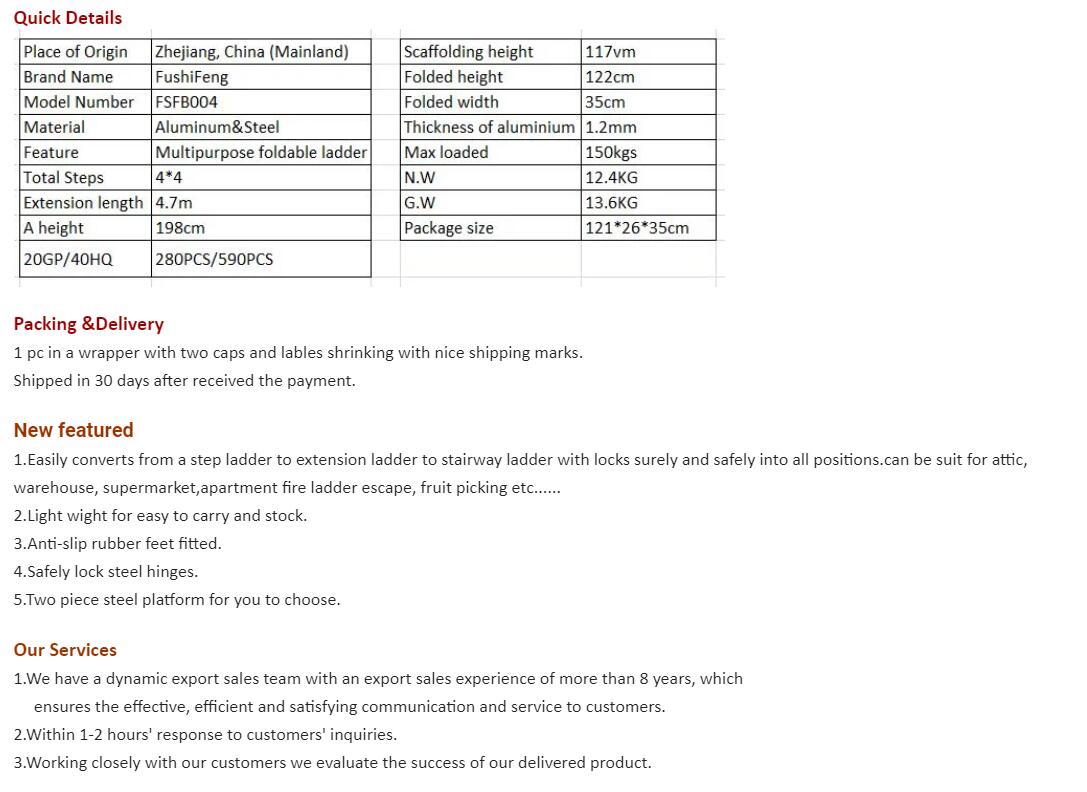 Quick Details

| Place of Origin | Zhejiang, China (Mainland) |
|---|---|
| Brand Name | FushiFeng |
| Model Number | FSFB004 |
| Material | Aluminum&Steel |
| Feature | Multipurpose foldable ladder |
| Total Steps | 4*4 |
| Extension length | 4.7m |
| A height | 198cm |
| 20GP/40HQ | 280PCS/590PCS |

| Scaffolding height | 117vm |
|---|---|
| Folded height | 122cm |
| Folded width | 35cm |
| Thickness of aluminium | 1.2mm |
| Max loaded | 150kgs |
| N.W | 12.4KG |
| G.W | 13.6KG |
| Package size | 121*26*35cm |

Packing &Delivery
1 pc in a wrapper with two caps and lables shrinking with nice shipping marks.
Shipped in 30 days after received the payment.

New featured
1.Easily converts from a step ladder to extension ladder to stairway ladder with locks surely and safely into all positions.can be suit for attic, warehouse, supermarket,apartment fire ladder escape, fruit picking etc......
2.Light wight for easy to carry and stock.
3.Anti-slip rubber feet fitted.
4.Safely lock steel hinges.
5.Two piece steel platform for you to choose.

Our Services
1.We have a dynamic export sales team with an export sales experience of more than 8 years, which ensures the effective, efficient and satisfying communication and service to customers.
2.Within 1-2 hours' response to customers' inquiries.
3.Working closely with our customers we evaluate the success of our delivered product.